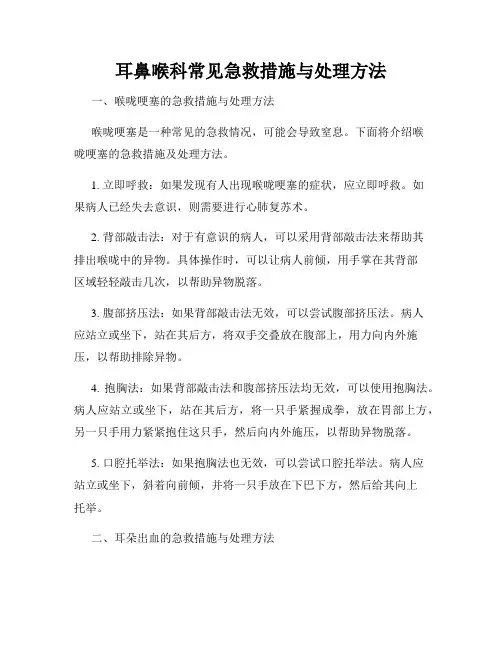 耳鼻喉科常见急救措施与处理方法

一、喉咙哽塞的急救措施与处理方法

喉咙哽塞是一种常见的急救情况，可能会导致窒息。下面将介绍喉咙哽塞的急救措施及处理方法。

1. 立即呼救：如果发现有人出现喉咙哽塞的症状，应立即呼救。如果病人已经失去意识，则需要进行心肺复苏术。

2. 背部敲击法：对于有意识的病人，可以采用背部敲击法来帮助其排出喉咙中的异物。具体操作时，可以让病人前倾，用手掌在其背部区域轻轻敲击几次，以帮助异物脱落。

3. 腹部挤压法：如果背部敲击法无效，可以尝试腹部挤压法。病人应站立或坐下，站在其后方，将双手交叠放在腹部上，用力向内外施压，以帮助排除异物。

4. 抱胸法：如果背部敲击法和腹部挤压法均无效，可以使用抱胸法。病人应站立或坐下，站在其后方，将一只手紧握成拳，放在胃部上方，另一只手用力紧紧抱住这只手，然后向内外施压，以帮助异物脱落。

5. 口腔托举法：如果抱胸法也无效，可以尝试口腔托举法。病人应站立或坐下，斜着向前倾，并将一只手放在下巴下方，然后给其向上托举。

二、耳朵出血的急救措施与处理方法